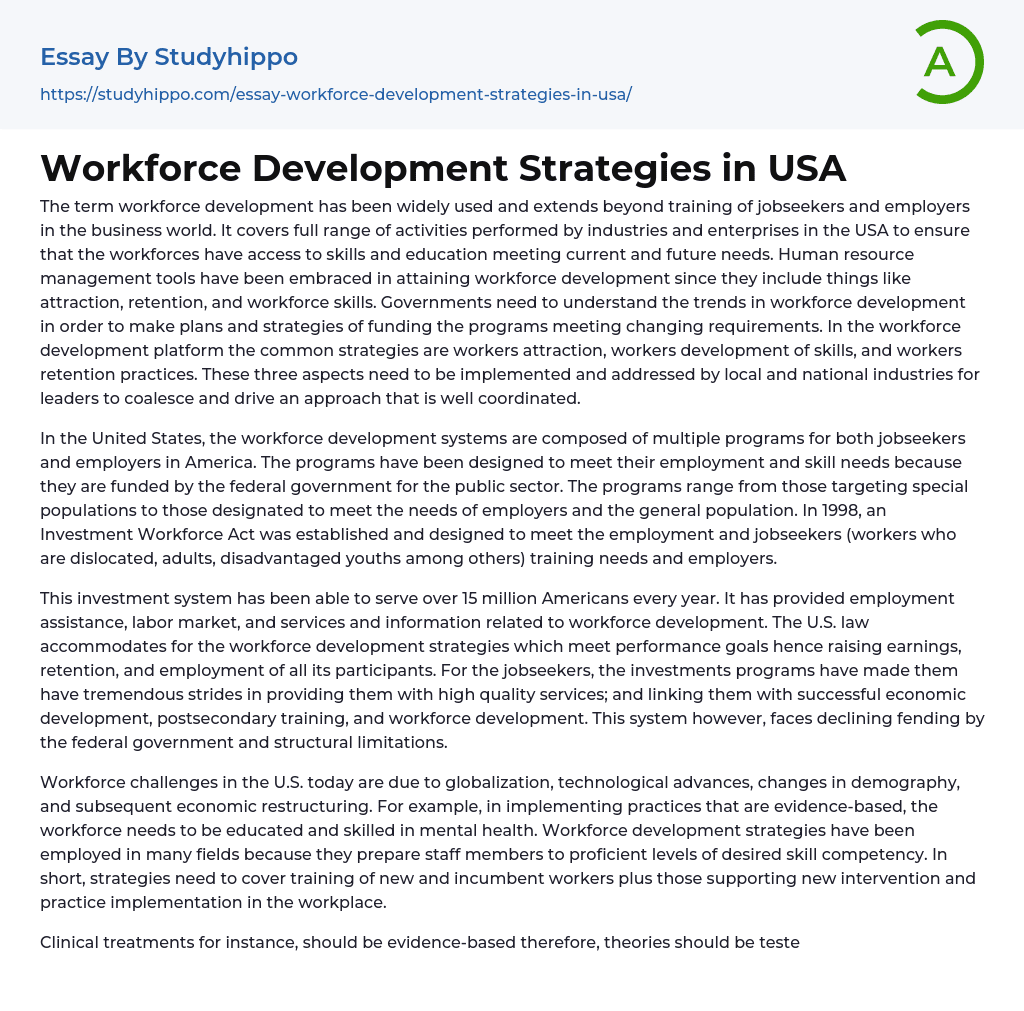 Essay By Studyhippo

https://studyhippo.com/essay-workforce-development-strategies-in-usa/

A

Workforce Development Strategies in USA

The term workforce development has been widely used and extends beyond training of jobseekers and employers in the business world. It covers full range of activities performed by industries and enterprises in the USA to ensure that the workforces have access to skills and education meeting current and future needs. Human resource management tools have been embraced in attaining workforce development since they include things like attraction, retention, and workforce skills. Governments need to understand the trends in workforce development in order to make plans and strategies of funding the programs meeting changing requirements. In the workforce development platform the common strategies are workers attraction, workers development of skills, and workers retention practices. These three aspects need to be implemented and addressed by local and national industries for leaders to coalesce and drive an approach that is well coordinated.

In the United States, the workforce development systems are composed of multiple programs for both jobseekers and employers in America. The programs have been designed to meet their employment and skill needs because they are funded by the federal government for the public sector. The programs range from those targeting special populations to those designated to meet the needs of employers and the general population. In 1998, an Investment Workforce Act was established and designed to meet the employment and jobseekers (workers who are dislocated, adults, disadvantaged youths among others) training needs and employers.

This investment system has been able to serve over 15 million Americans every year. It has provided employment assistance, labor market, and services and information related to workforce development. The U.S. law accommodates for the workforce development strategies which meet performance goals hence raising earnings, retention, and employment of all its participants. For the jobseekers, the investments programs have made them have tremendous strides in providing them with high quality services; and linking them with successful economic development, postsecondary training, and workforce development. This system however, faces declining fending by the federal government and structural limitations.

Workforce challenges in the U.S. today are due to globalization, technological advances, changes in demography, and subsequent economic restructuring. For example, in implementing practices that are evidence-based, the workforce needs to be educated and skilled in mental health. Workforce development strategies have been employed in many fields because they prepare staff members to proficient levels of desired skill competency. In short, strategies need to cover training of new and incumbent workers plus those supporting new intervention and practice implementation in the workplace.

Clinical treatments for instance, should be evidence-based therefore, theories should be teste